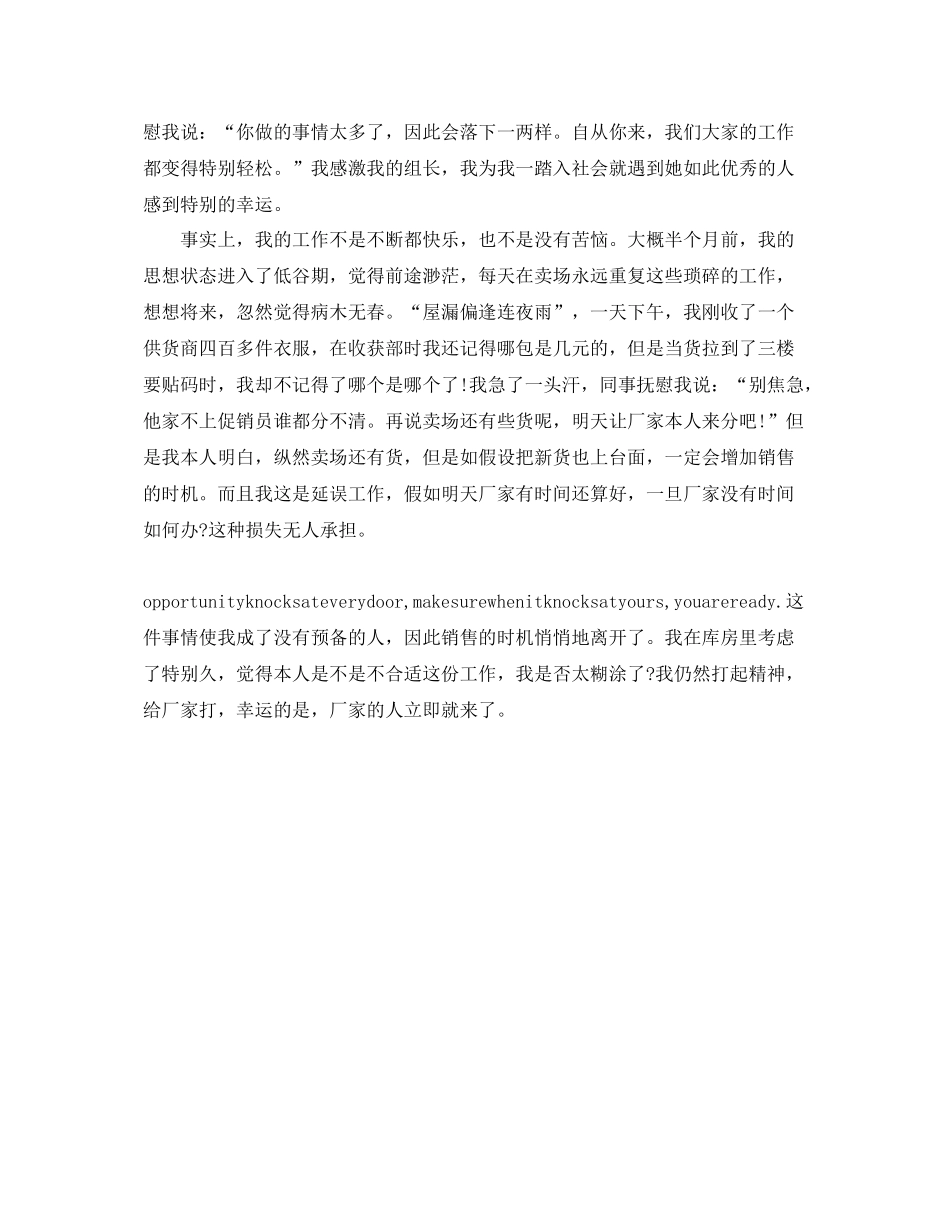 慰我说：“你做的事情太多了，因此会落下一两样。自从你来，我们大家的工作都变得特别轻松。”我感激我的组长，我为我一踏入社会就遇到她如此优秀的人感到特别的幸运。

事实上，我的工作不是不断都快乐，也不是没有苦恼。大概半个月前，我的思想状态进入了低谷期，觉得前途渺茫，每天在卖场永远重复这些琐碎的工作，想想将来，忽然觉得病木无春。“屋漏偏逢连夜雨”，一天下午，我刚收了一个供货商四百多件衣服，在收获部时我还记得哪包是几元的，但是当货拉到了三楼要贴码时，我却不记得了哪个是哪个了!我急了一头汗，同事抚慰我说：“别焦急，他家不上促销员谁都分不清。再说卖场还有些货呢，明天让厂家本人来分吧!”但是我本人明白，纵然卖场还有货，但是如假设把新货也上台面，一定会增加销售的时机。而且我这是延误工作，假如明天厂家有时间还算好，一旦厂家没有时间如何办?这种损失无人承担。

opportunityknocksateverydoor,makesurewhenitknocksatyours,youareready.这件事情使我成了没有预备的人，因此销售的时机悄悄地离开了。我在库房里考虑了特别久，觉得本人是不是不合适这份工作，我是否太糊涂了?我仍然打起精神，给厂家打，幸运的是，厂家的人立即就来了。